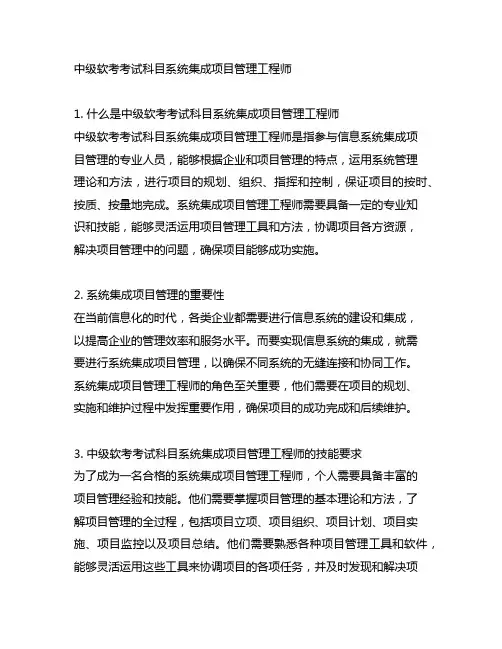 中级软考考试科目系统集成项目管理工程师

1. 什么是中级软考考试科目系统集成项目管理工程师
中级软考考试科目系统集成项目管理工程师是指参与信息系统集成项目管理的专业人员，能够根据企业和项目管理的特点，运用系统管理理论和方法，进行项目的规划、组织、指挥和控制，保证项目的按时、按质、按量地完成。系统集成项目管理工程师需要具备一定的专业知识和技能，能够灵活运用项目管理工具和方法，协调项目各方资源，解决项目管理中的问题，确保项目能够成功实施。

2. 系统集成项目管理的重要性
在当前信息化的时代，各类企业都需要进行信息系统的建设和集成，以提高企业的管理效率和服务水平。而要实现信息系统的集成，就需要进行系统集成项目管理，以确保不同系统的无缝连接和协同工作。系统集成项目管理工程师的角色至关重要，他们需要在项目的规划、实施和维护过程中发挥重要作用，确保项目的成功完成和后续维护。

3. 中级软考考试科目系统集成项目管理工程师的技能要求
为了成为一名合格的系统集成项目管理工程师，个人需要具备丰富的项目管理经验和技能。他们需要掌握项目管理的基本理论和方法，了解项目管理的全过程，包括项目立项、项目组织、项目计划、项目实施、项目监控以及项目总结。他们需要熟悉各种项目管理工具和软件，能够灵活运用这些工具来协调项目的各项任务，并及时发现和解决项